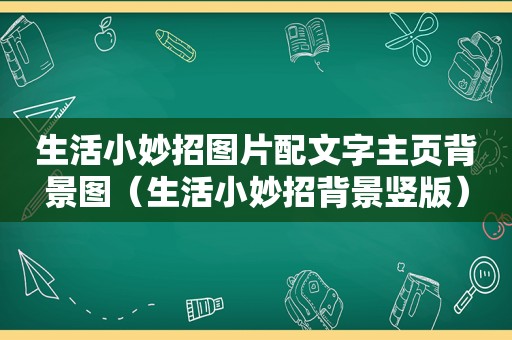 生活小妙招图片配文字主页背景图（生活小妙招背景竖版）